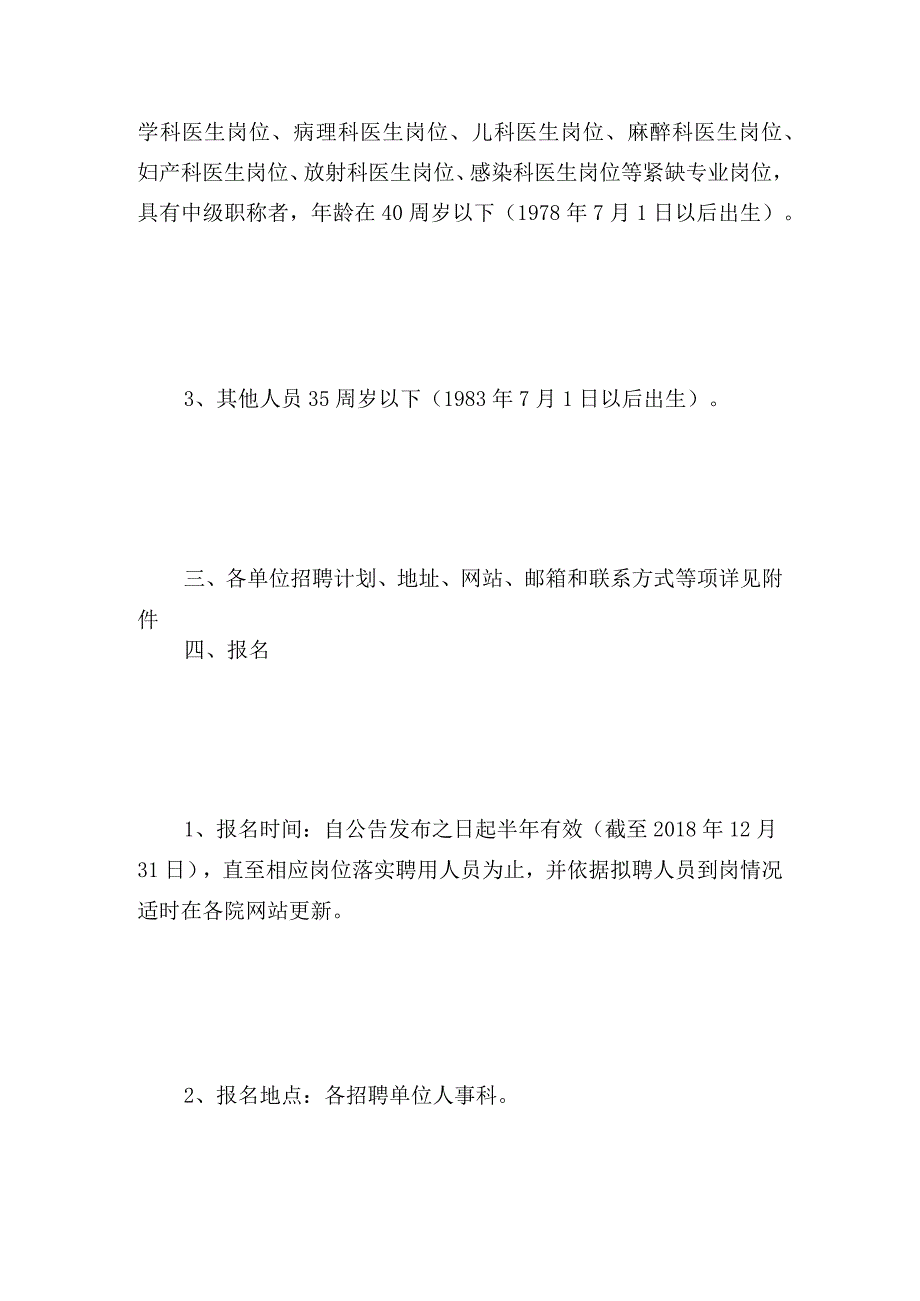 学科医生岗位、病理科医生岗位、儿科医生岗位、麻醉科医生岗位、妇产科医生岗位、放射科医生岗位、感染科医生岗位等紧缺专业岗位，具有中级职称者，年龄在40周岁以下（1978年7月1日以后出生）。

3、其他人员35周岁以下（1983年7月1日以后出生）。

三、各单位招聘计划、地址、网站、邮箱和联系方式等项详见附件

四、报名

1、报名时间：自公告发布之日起半年有效（截至2018年12月31日），直至相应岗位落实聘用人员为止，并依据拟聘人员到岗情况适时在各院网站更新。

2、报名地点：各招聘单位人事科。